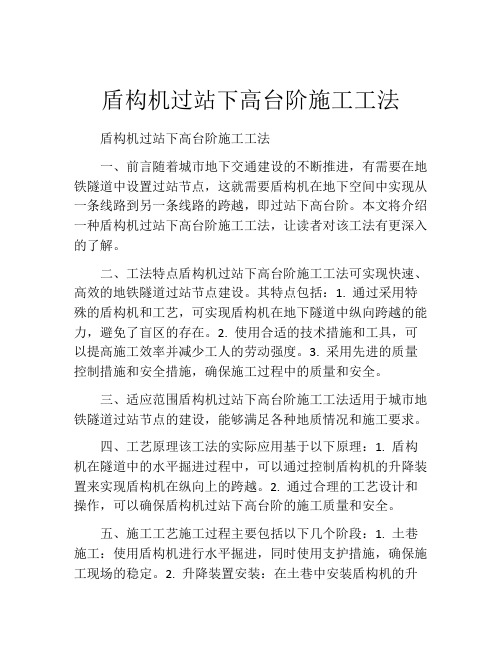 盾构机过站下高台阶施工工法

盾构机过站下高台阶施工工法

一、前言随着城市地下交通建设的不断推进，有需要在地铁隧道中设置过站节点，这就需要盾构机在地下空间中实现从一条线路到另一条线路的跨越，即过站下高台阶。本文将介绍一种盾构机过站下高台阶施工工法，让读者对该工法有更深入的了解。

二、工法特点盾构机过站下高台阶施工工法可实现快速、高效的地铁隧道过站节点建设。其特点包括：1. 通过采用特殊的盾构机和工艺，可实现盾构机在地下隧道中纵向跨越的能力，避免了盲区的存在。2. 使用合适的技术措施和工具，可以提高施工效率并减少工人的劳动强度。3. 采用先进的质量控制措施和安全措施，确保施工过程中的质量和安全。

三、适应范围盾构机过站下高台阶施工工法适用于城市地铁隧道过站节点的建设，能够满足各种地质情况和施工要求。

四、工艺原理该工法的实际应用基于以下原理：1. 盾构机在隧道中的水平掘进过程中，可以通过控制盾构机的升降装置来实现盾构机在纵向上的跨越。2. 通过合理的工艺设计和操作，可以确保盾构机过站下高台阶的施工质量和安全。

五、施工工艺施工过程主要包括以下几个阶段：1. 土巷施工：使用盾构机进行水平掘进，同时使用支护措施，确保施工现场的稳定。2. 升降装置安装：在土巷中安装盾构机的升